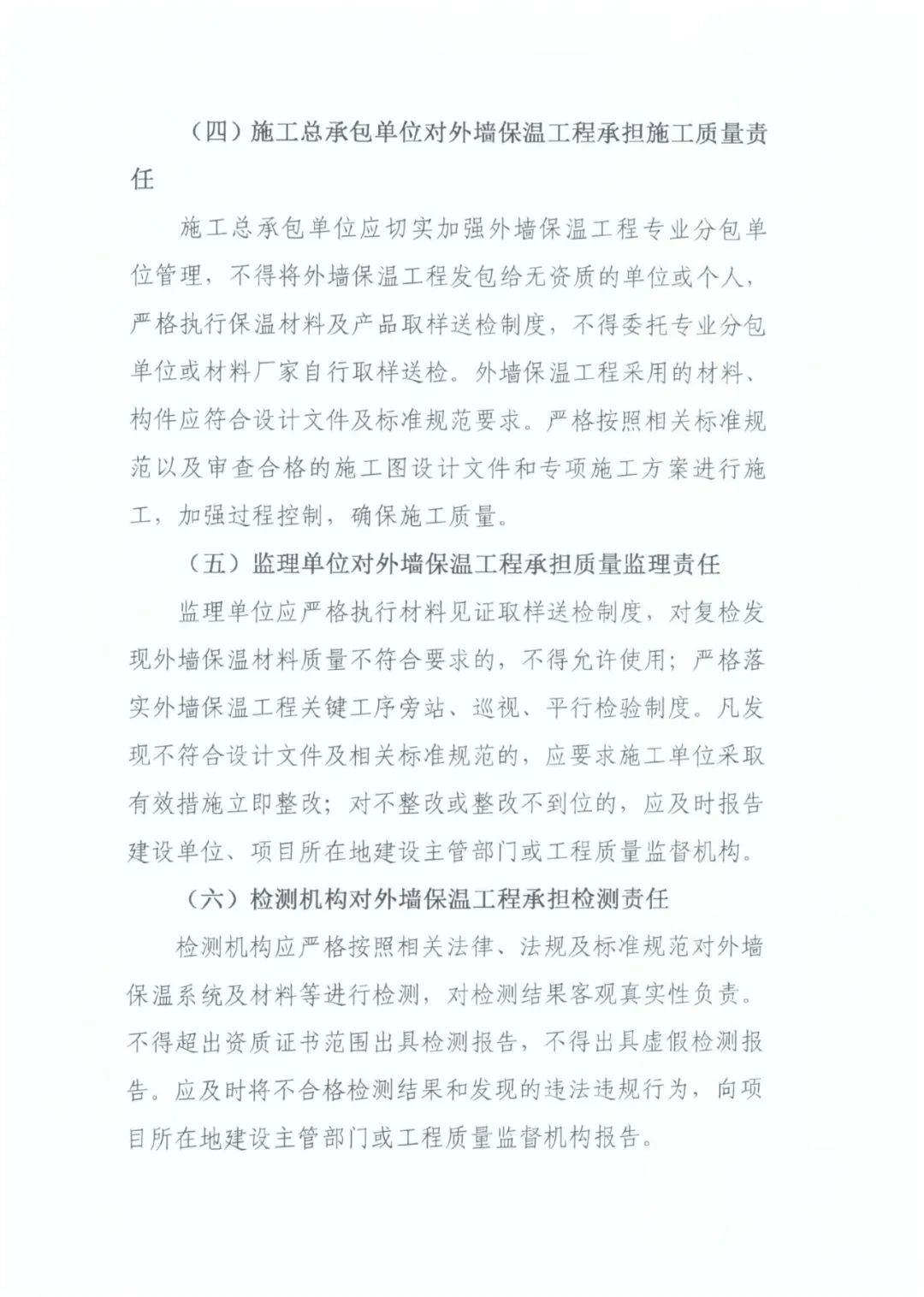 （四）施工总承包单位对外墙保温工程承担施工质量责任

施工总承包单位应切实加强外墙保温工程专业分包单位管理，不得将外墙保温工程发包给无资质的单位或个人，严格执行保温材料及产品取样送检制度，不得委托专业分包单位或材料厂家自行取样送检。外墙保温工程采用的材料、构件应符合设计文件及标准规范要求。严格按照相关标准规范以及审查合格的施工图设计文件和专项施工方案进行施工，加强过程控制，确保施工质量。

（五）监理单位对外墙保温工程承担质量监理责任

监理单位应严格执行材料见证取样送检制度，对复检发现外墙保温材料质量不符合要求的，不得允许使用；严格落实外墙保温工程关键工序旁站、巡视、平行检验制度。凡发现不符合设计文件及相关标准规范的，应要求施工单位采取有效措施立即整改；对不整改或整改不到位的，应及时报告建设单位、项目所在地建设主管部门或工程质量监督机构。

（六）检测机构对外墙保温工程承担检测责任

检测机构应严格按照相关法律、法规及标准规范对外墙保温系统及材料等进行检测，对检测结果客观真实性负责。不得超出资质证书范围出具检测报告，不得出具虚假检测报告。应及时将不合格检测结果和发现的违法违规行为，向项目所在地建设主管部门或工程质量监督机构报告。